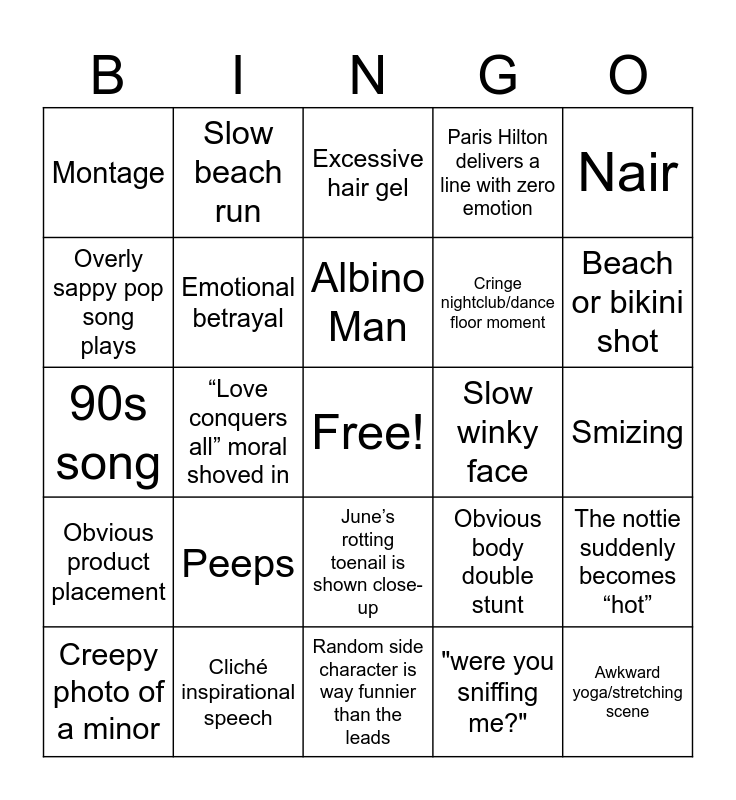 | B | I | N | G | O |
|---|---|---|---|---|
| Montage | Slow beach run | Excessive hair gel | Paris Hilton delivers a line with zero emotion | Nair |
| Overly sappy pop song plays | Emotional betrayal | Albino Man | Cringe nightclub/dance floor moment | Beach or bikini shot |
| 90s song | "Love conquers all" moral shoved in | Free! | Slow winky face | Smizing |
| Obvious product placement | Peeps | June's rotting toenail is shown close-up | Obvious body double stunt | The nottie suddenly becomes "hot" |
| Creepy photo of a minor | Cliché inspirational speech | Random side character is way funnier than the leads | "were you sniffing me?" | Awkward yoga/stretching scene |